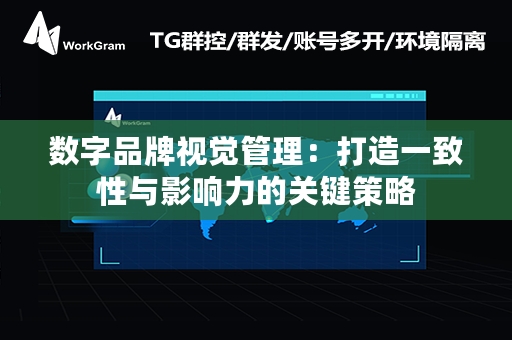 WorkGram

TG群控/群发/账号多开/环境隔离

WorkGram

数字品牌视觉管理：打造一致性与影响力的关键策略